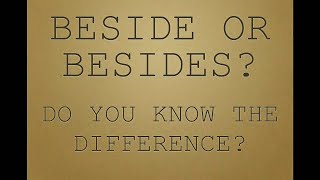 BESIDE OR BESIDES?

DO YOU KNOW THE DIFFERENCE?